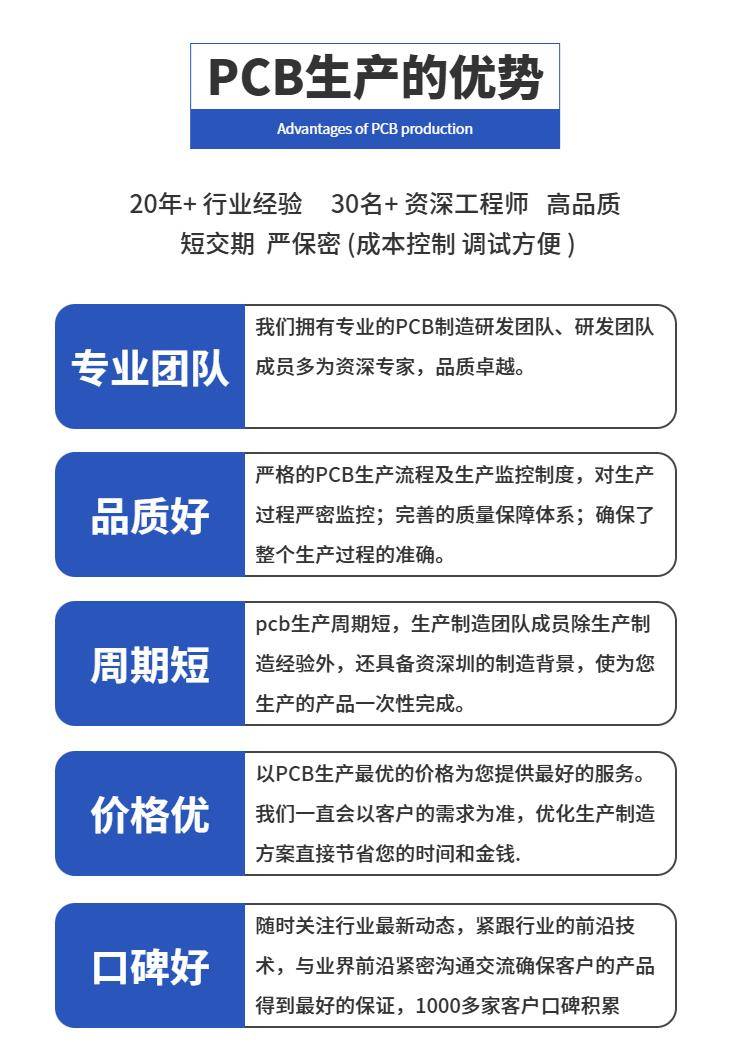 PCB生产的优势

Advantages of PCB production

20年+ 行业经验　30名+ 资深工程师　高品质
短交期　严保密 (成本控制 调试方便 )

专业团队

我们拥有专业的PCB制造研发团队、研发团队成员多为资深专家，品质卓越。

品质好

严格的PCB生产流程及生产监控制度，对生产过程严密监控；完善的质量保障体系；确保了整个生产过程的准确。

周期短

pcb生产周期短，生产制造团队成员除生产制造经验外，还具备资深圳的制造背景，使为您生产的产品一次性完成。

价格优

以PCB生产最优的价格为您提供最好的服务。我们一直会以客户的需求为准，优化生产制造方案直接节省您的时间和金钱.

口碑好

随时关注行业最新动态，紧跟行业的前沿技术，与业界前沿紧密沟通交流确保客户的产品得到最好的保证，1000多家客户口碑积累